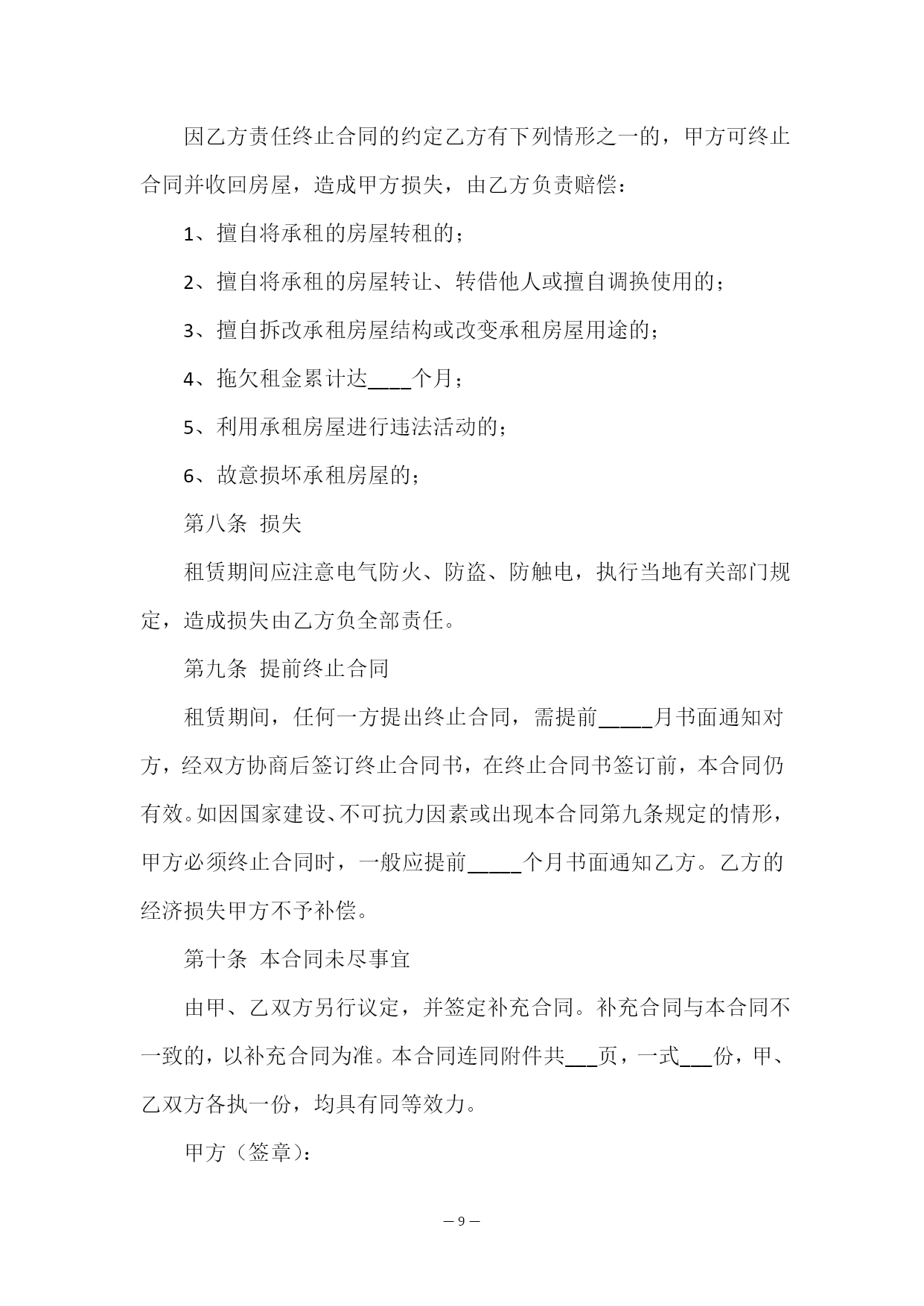 因乙方责任终止合同的约定乙方有下列情形之一的，甲方可终止合同并收回房屋，造成甲方损失，由乙方负责赔偿：

1、擅自将承租的房屋转租的；

2、擅自将承租的房屋转让、转借他人或擅自调换使用的；

3、擅自拆改承租房屋结构或改变承租房屋用途的；

4、拖欠租金累计达____个月；

5、利用承租房屋进行违法活动的；

6、故意损坏承租房屋的；

第八条 损失

租赁期间应注意电气防火、防盗、防触电，执行当地有关部门规定，造成损失由乙方负全部责任。

第九条 提前终止合同

租赁期间，任何一方提出终止合同，需提前_____月书面通知对方，经双方协商后签订终止合同书，在终止合同书签订前，本合同仍有效。如因国家建设、不可抗力因素或出现本合同第九条规定的情形，甲方必须终止合同时，一般应提前_____个月书面通知乙方。乙方的经济损失甲方不予补偿。

第十条 本合同未尽事宜

由甲、乙双方另行议定，并签定补充合同。补充合同与本合同不一致的，以补充合同为准。本合同连同附件共___页，一式___份，甲、乙双方各执一份，均具有同等效力。

甲方（签章）：

— 9 —